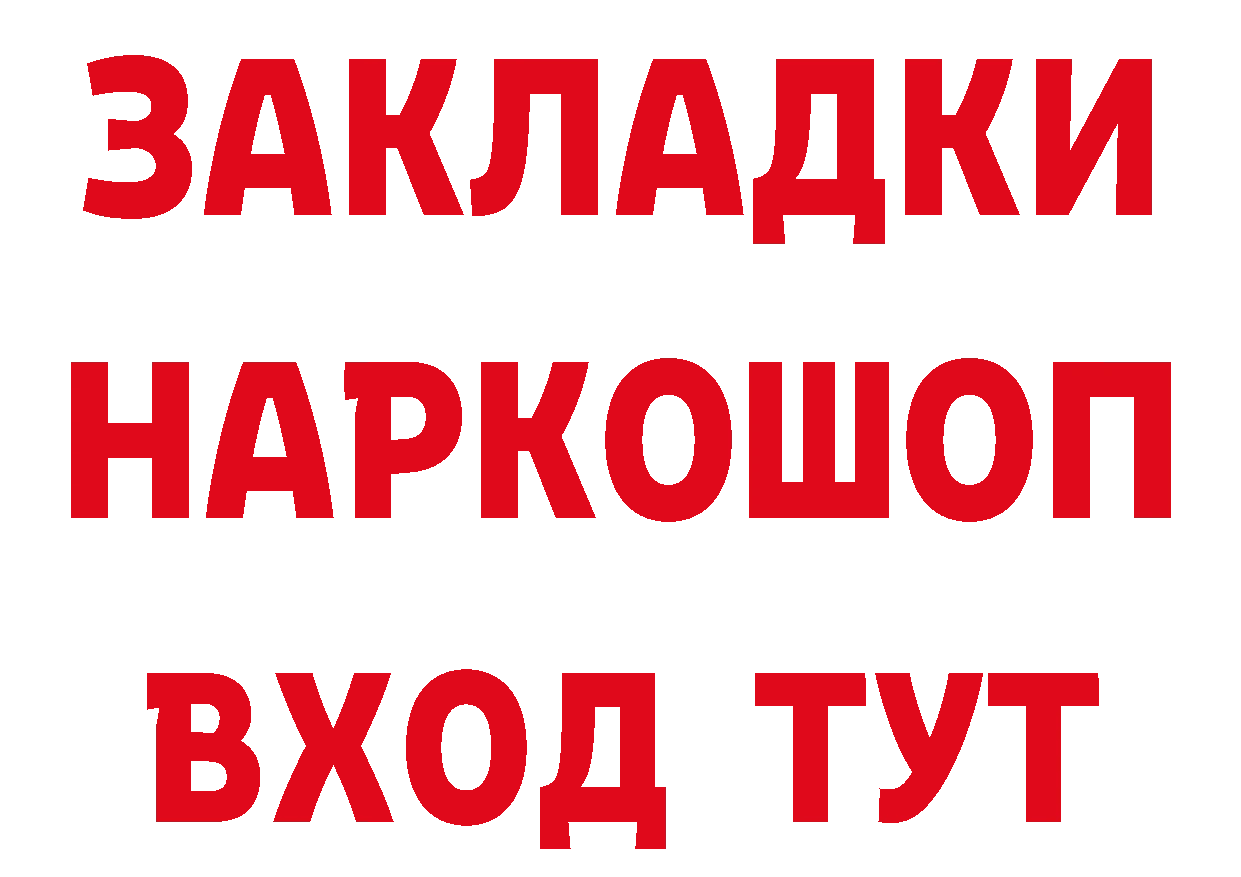 ЗАКЛАДКИ НАРКОШОП ВХОД ТУТ